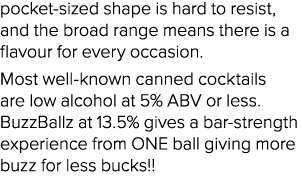 pocket-sized shape is hard to resist, and the broad range means there is a flavour for every occasion.

Most well-known canned cocktails are low alcohol at 5% ABV or less. BuzzBallz at 13.5% gives a bar-strength experience from ONE ball giving more buzz for less bucks!!